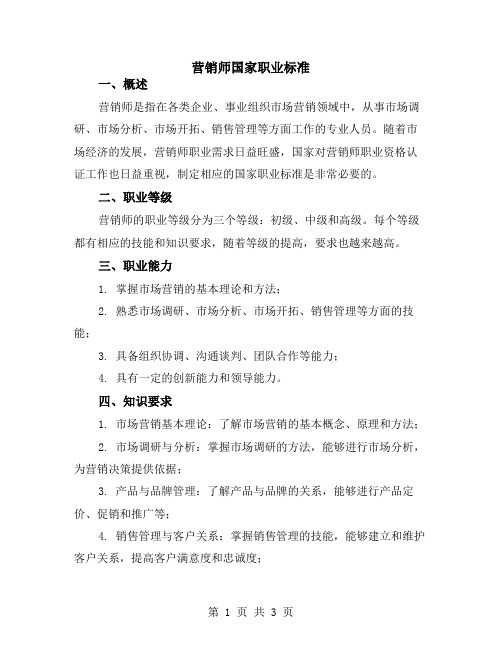 营销师国家职业标准

一、概述

营销师是指在各类企业、事业组织市场营销领域中，从事市场调研、市场分析、市场开拓、销售管理等方面工作的专业人员。随着市场经济的发展，营销师职业需求日益旺盛，国家对营销师职业资格认证工作也日益重视，制定相应的国家职业标准是非常必要的。

二、职业等级

营销师的职业等级分为三个等级：初级、中级和高级。每个等级都有相应的技能和知识要求，随着等级的提高，要求也越来越高。

三、职业能力

1. 掌握市场营销的基本理论和方法；

2. 熟悉市场调研、市场分析、市场开拓、销售管理等方面的技能；

3. 具备组织协调、沟通谈判、团队合作等能力；

4. 具有一定的创新能力和领导能力。

四、知识要求

1. 市场营销基本理论：了解市场营销的基本概念、原理和方法；

2. 市场调研与分析：掌握市场调研的方法，能够进行市场分析，为营销决策提供依据；

3. 产品与品牌管理：了解产品与品牌的关系，能够进行产品定价、促销和推广等；

4. 销售管理与客户关系：掌握销售管理的技能，能够建立和维护客户关系，提高客户满意度和忠诚度；

第 1 页 共 3 页